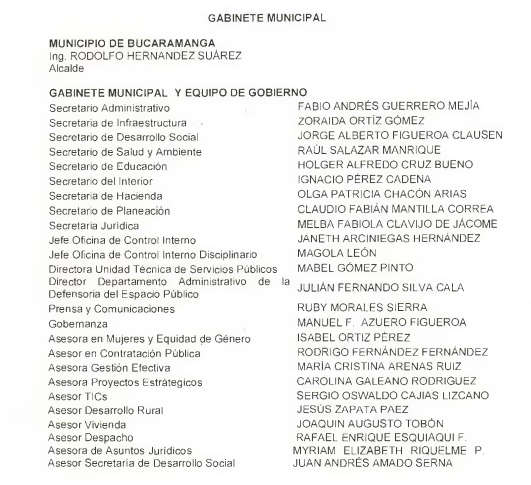 GABINETE MUNICIPAL

MUNICIPIO DE BUCARAMANGA
Ing. RODOLFO HERNANDEZ SUÁREZ
Alcalde

GABINETE MUNICIPAL Y EQUIPO DE GOBIERNO

| | |
|---|---|
| Secretario Administrativo | FABIO ANDRÉS GUERRERO MEJÍA |
| Secretaria de Infraestructura | ZORAIDA ORTÍZ GÓMEZ |
| Secretario de Desarrollo Social | JORGE ALBERTO FIGUEROA CLAUSEN |
| Secretario de Salud y Ambiente | RAÚL SALAZAR MANRIQUE |
| Secretario de Educación | HOLGER ALFREDO CRUZ BUENO |
| Secretario del Interior | IGNACIO PÉREZ CADENA |
| Secretaria de Hacienda | OLGA PATRICIA CHACÓN ARIAS |
| Secretario de Planeación | CLAUDIO FABIÁN MANTILLA CORREA |
| Secretaria Jurídica | MELBA FABIOLA CLAVIJO DE JÁCOME |
| Jefe Oficina de Control Interno | JANETH ARCINIEGAS HERNÁNDEZ |
| Jefe Oficina de Control Interno Disciplinario | MAGOLA LEÓN |
| Directora Unidad Técnica de Servicios Públicos | MABEL GÓMEZ PINTO |
| Director Departamento Administrativo de la Defensoria del Espacio Público | JULIÁN FERNANDO SILVA CALA |
| Prensa y Comunicaciones | RUBY MORALES SIERRA |
| Gobernanza | MANUEL F. AZUERO FIGUEROA |
| Asesora en Mujeres y Equidad de Género | ISABEL ORTIZ PÉREZ |
| Asesor en Contratación Pública | RODRIGO FERNÁNDEZ FERNÁNDEZ |
| Asesora Gestión Efectiva | MARÍA CRISTINA ARENAS RUIZ |
| Asesora Proyectos Estrátegicos | CAROLINA GALEANO RODRIGUEZ |
| Asesor TICs | SERGIO OSWALDO CAJIAS LIZCANO |
| Asesor Desarrollo Rural | JESÚS ZAPATA PAEZ |
| Asesor Vivienda | JOAQUIN AUGUSTO TOBÓN |
| Asesor Despacho | RAFAEL ENRIQUE ESQUIAQUI F. |
| Asesora de Asuntos Jurídicos | MYRIAM ELIZABETH RIQUELME P. |
| Asesor Secretaría de Desarrollo Social | JUAN ANDRÉS AMADO SERNA |